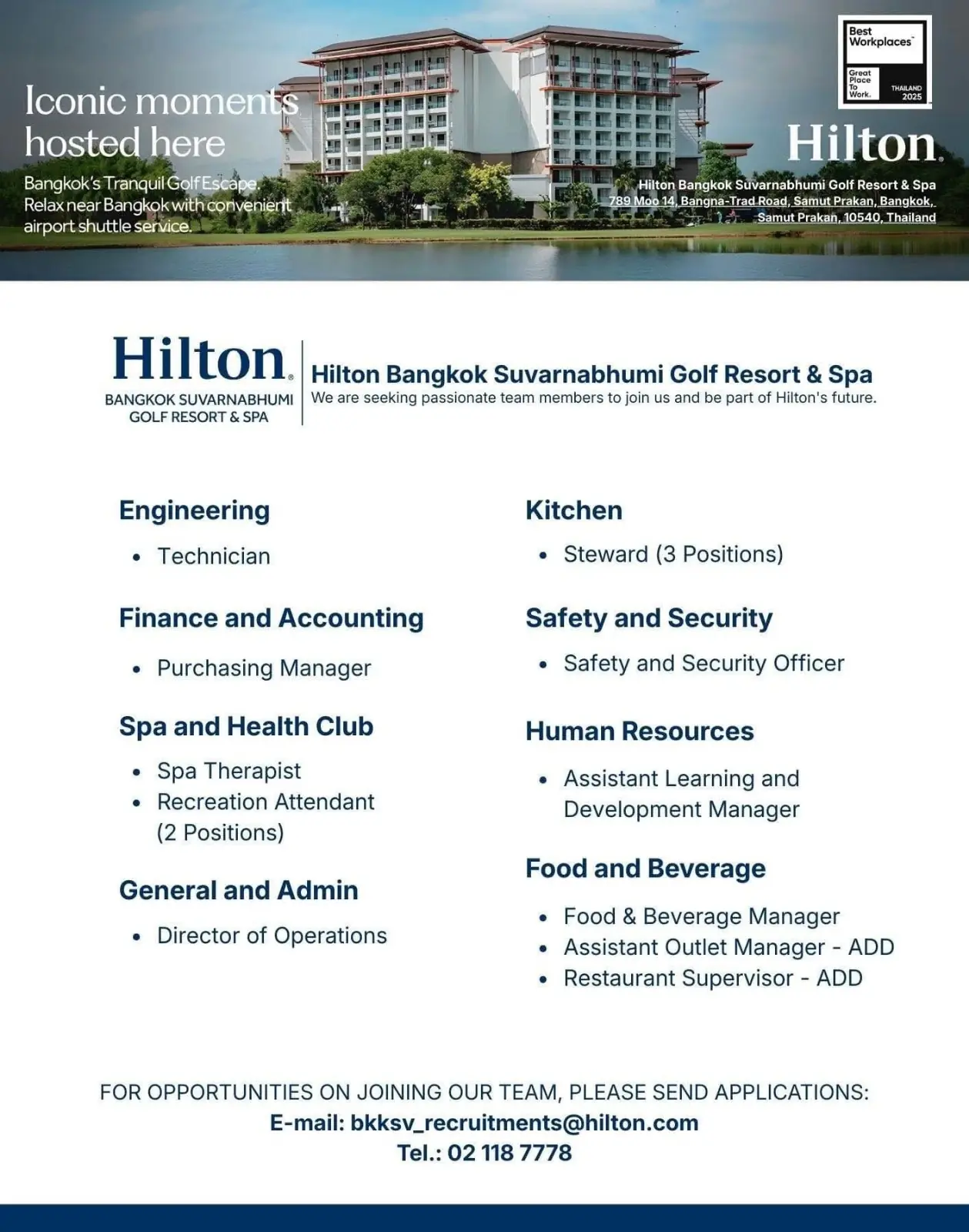 Iconic moments hosted here

Bangkok's Tranquil Golf Escape. Relax near Bangkok with convenient airport shuttle service.

Best Workplaces™
Great Place To Work.
THAILAND 2025

Hilton

Hilton Bangkok Suvarnabhumi Golf Resort & Spa
789 Moo 14, Bangna-Trad Road, Samut Prakan, Bangkok, Samut Prakan, 10540, Thailand

Hilton
BANGKOK SUVARNABHUMI GOLF RESORT & SPA

Hilton Bangkok Suvarnabhumi Golf Resort & Spa
We are seeking passionate team members to join us and be part of Hilton's future.

Engineering
• Technician

Finance and Accounting
• Purchasing Manager

Spa and Health Club
• Spa Therapist
• Recreation Attendant (2 Positions)

General and Admin
• Director of Operations

Kitchen
• Steward (3 Positions)

Safety and Security
• Safety and Security Officer

Human Resources
• Assistant Learning and Development Manager

Food and Beverage
• Food & Beverage Manager
• Assistant Outlet Manager - ADD
• Restaurant Supervisor - ADD

FOR OPPORTUNITIES ON JOINING OUR TEAM, PLEASE SEND APPLICATIONS:
E-mail: bkksv_recruitments@hilton.com
Tel.: 02 118 7778